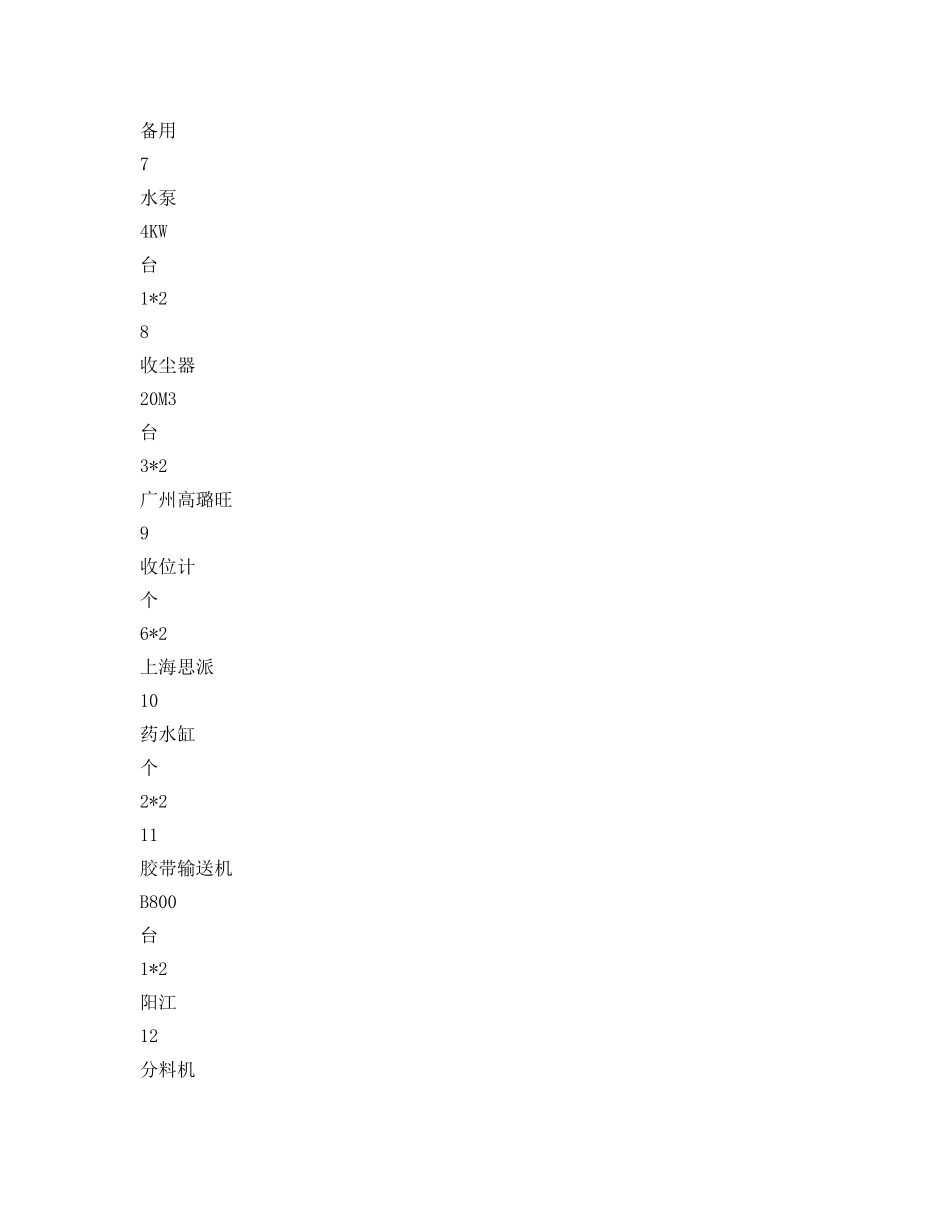 备用
7
水泵
4KW
台
1*2
8
收尘器
20M3
台
3*2
广州高璐旺
9
收位计
个
6*2
上海思派
10
药水缸
个
2*2
11
胶带输送机
B800
台
1*2
阳江
12
分料机